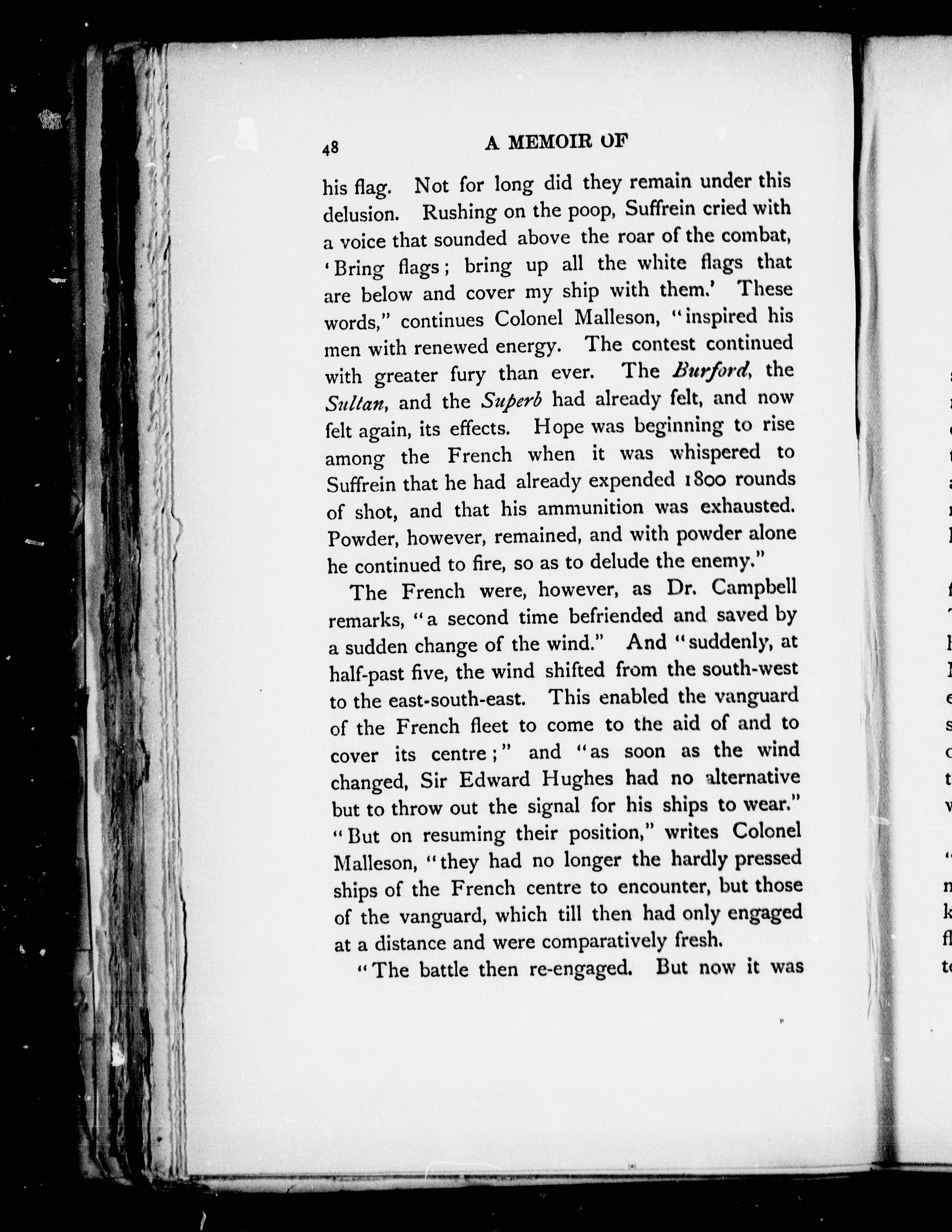 48

A MEMOIR OF

his flag. Not for long did they remain under this delusion. Rushing on the poop, Suffrein cried with a voice that sounded above the roar of the combat, 'Bring flags; bring up all the white flags that are below and cover my ship with them.' These words," continues Colonel Malleson, "inspired his men with renewed energy. The contest continued with greater fury than ever. The Burford, the Sultan, and the Superb had already felt, and now felt again, its effects. Hope was beginning to rise among the French when it was whispered to Suffrein that he had already expended 1800 rounds of shot, and that his ammunition was exhausted. Powder, however, remained, and with powder alone he continued to fire, so as to delude the enemy."

The French were, however, as Dr. Campbell remarks, "a second time befriended and saved by a sudden change of the wind." And "suddenly, at half-past five, the wind shifted from the south-west to the east-south-east. This enabled the vanguard of the French fleet to come to the aid of and to cover its centre;" and "as soon as the wind changed, Sir Edward Hughes had no alternative but to throw out the signal for his ships to wear." "But on resuming their position," writes Colonel Malleson, "they had no longer the hardly pressed ships of the French centre to encounter, but those of the vanguard, which till then had only engaged at a distance and were comparatively fresh.

"The battle then re-engaged. But now it was